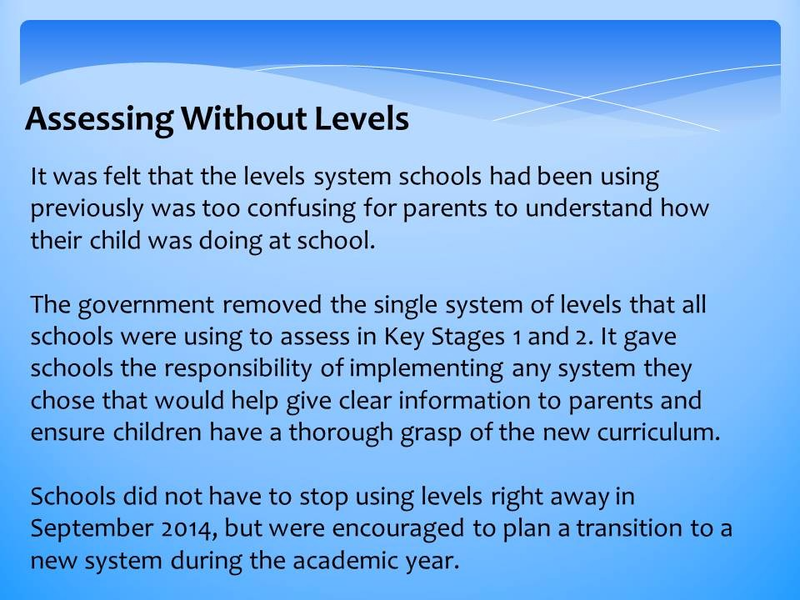 Assessing Without Levels

It was felt that the levels system schools had been using previously was too confusing for parents to understand how their child was doing at school.

The government removed the single system of levels that all schools were using to assess in Key Stages 1 and 2. It gave schools the responsibility of implementing any system they chose that would help give clear information to parents and ensure children have a thorough grasp of the new curriculum.

Schools did not have to stop using levels right away in September 2014, but were encouraged to plan a transition to a new system during the academic year.